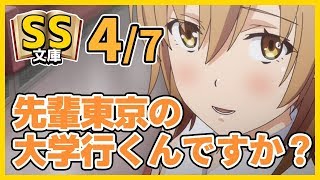 SS
文庫
4/7
先輩東京の
大学行くんですか？